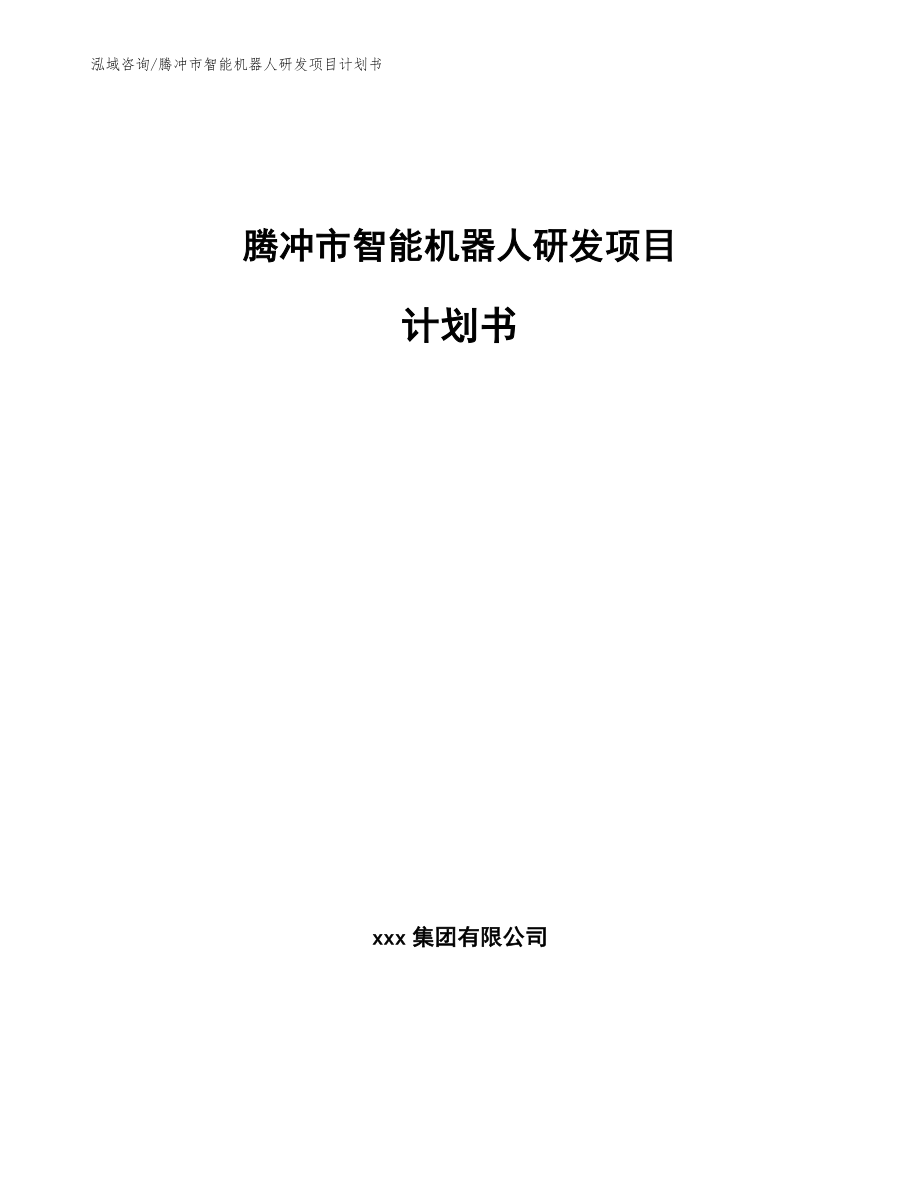 泓域咨询/腾冲市智能机器人研发项目计划书

腾冲市智能机器人研发项目

计划书

xxx 集团有限公司